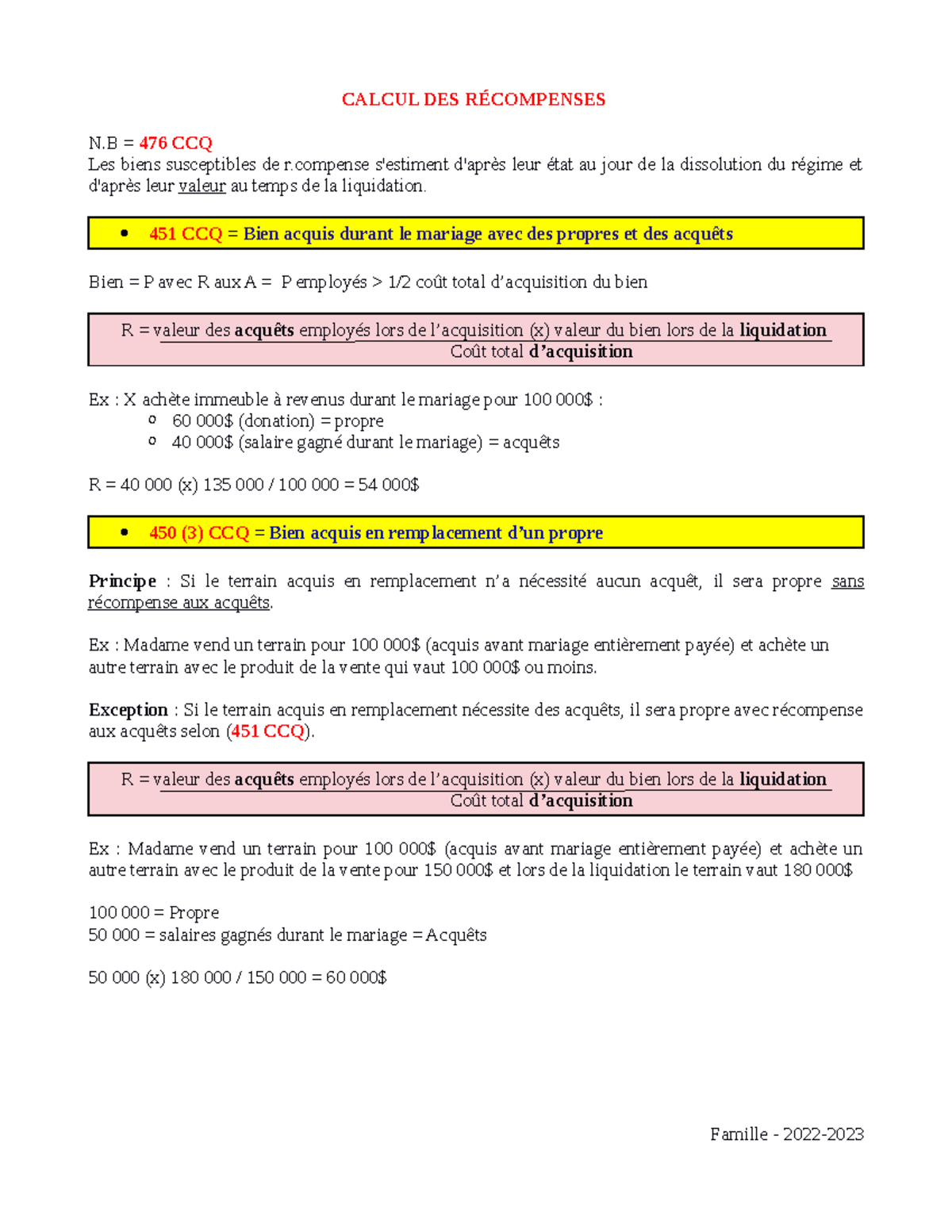 CALCUL DES RÉCOMPENSES

N.B = 476 CCQ
Les biens susceptibles de r.compense s'estiment d'après leur état au jour de la dissolution du régime et d'après leur valeur au temps de la liquidation.

• 451 CCQ = Bien acquis durant le mariage avec des propres et des acquêts

Bien = P avec R aux A = P employés > 1/2 coût total d'acquisition du bien

R = valeur des acquêts employés lors de l'acquisition (x) valeur du bien lors de la liquidation
Coût total d'acquisition

Ex : X achète immeuble à revenus durant le mariage pour 100 000$ :
o 60 000$ (donation) = propre
o 40 000$ (salaire gagné durant le mariage) = acquêts

R = 40 000 (x) 135 000 / 100 000 = 54 000$

• 450 (3) CCQ = Bien acquis en remplacement d'un propre

Principe : Si le terrain acquis en remplacement n'a nécessité aucun acquêt, il sera propre sans récompense aux acquêts.

Ex : Madame vend un terrain pour 100 000$ (acquis avant mariage entièrement payée) et achète un autre terrain avec le produit de la vente qui vaut 100 000$ ou moins.

Exception : Si le terrain acquis en remplacement nécessite des acquêts, il sera propre avec récompense aux acquêts selon (451 CCQ).

R = valeur des acquêts employés lors de l'acquisition (x) valeur du bien lors de la liquidation
Coût total d'acquisition

Ex : Madame vend un terrain pour 100 000$ (acquis avant mariage entièrement payée) et achète un autre terrain avec le produit de la vente pour 150 000$ et lors de la liquidation le terrain vaut 180 000$

100 000 = Propre
50 000 = salaires gagnés durant le mariage = Acquêts

50 000 (x) 180 000 / 150 000 = 60 000$

Famille - 2022-2023